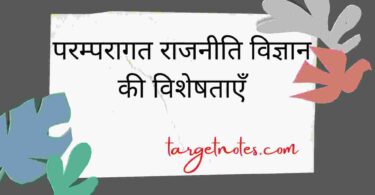 परम्परागत राजनीति विज्ञान की विशेषताएँ

targetnotes.com